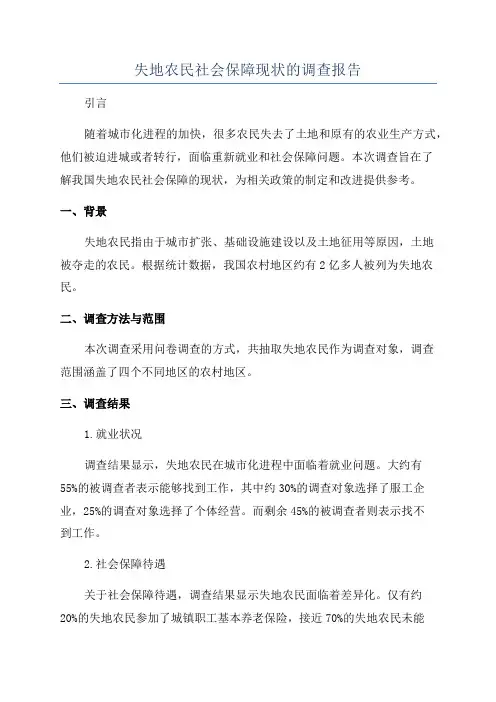 失地农民社会保障现状的调查报告

引言

随着城市化进程的加快，很多农民失去了土地和原有的农业生产方式，他们被迫进城或者转行，面临重新就业和社会保障问题。本次调查旨在了解我国失地农民社会保障的现状，为相关政策的制定和改进提供参考。

一、背景

失地农民指由于城市扩张、基础设施建设以及土地征用等原因，土地被夺走的农民。根据统计数据，我国农村地区约有2亿多人被列为失地农民。

二、调查方法与范围

本次调查采用问卷调查的方式，共抽取失地农民作为调查对象，调查范围涵盖了四个不同地区的农村地区。

三、调查结果

1.就业状况

调查结果显示，失地农民在城市化进程中面临着就业问题。大约有55%的被调查者表示能够找到工作，其中约30%的调查对象选择了服工企业，25%的调查对象选择了个体经营。而剩余45%的被调查者则表示找不到工作。

2.社会保障待遇

关于社会保障待遇，调查结果显示失地农民面临着差异化。仅有约20%的失地农民参加了城镇职工基本养老保险，接近70%的失地农民未能